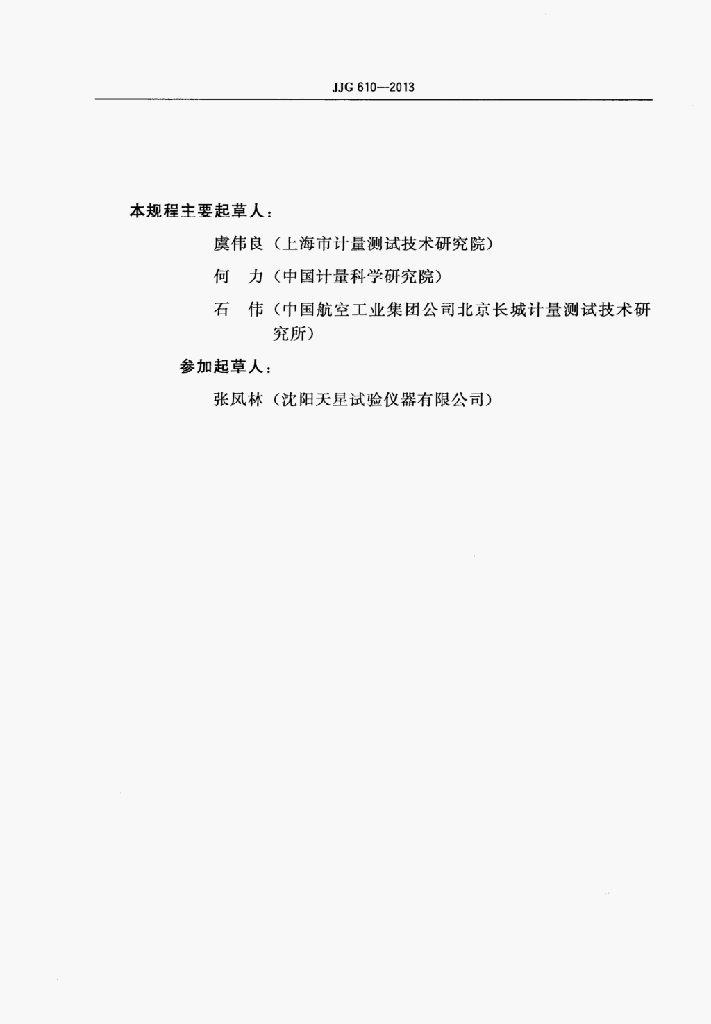 JJG 610—2013

本规程主要起草人：

虞伟良（上海市计量测试技术研究院）

何　力（中国计量科学研究院）

石　伟（中国航空工业集团公司北京长城计量测试技术研究所）

参加起草人：

张凤林（沈阳天星试验仪器有限公司）